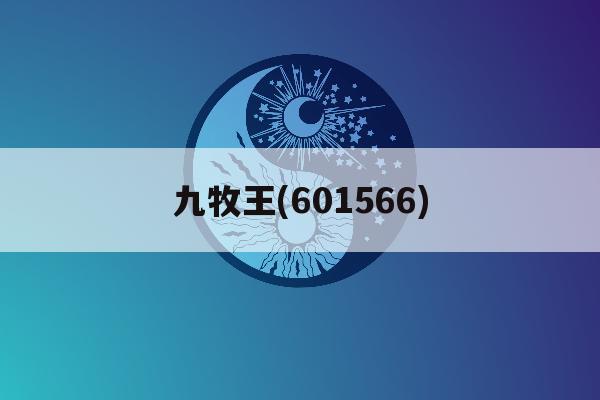 九牧王(601566)